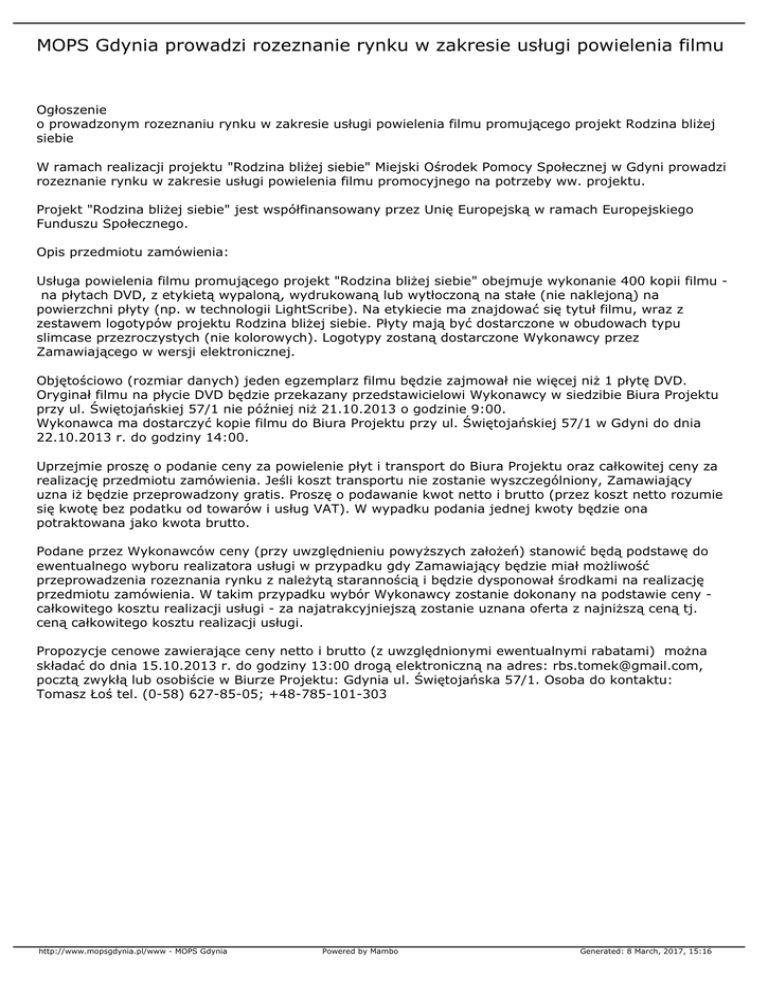 MOPS Gdynia prowadzi rozeznanie rynku w zakresie usługi powielenia filmu

Ogłoszenie
o prowadzonym rozeznaniu rynku w zakresie usługi powielenia filmu promującego projekt Rodzina bliżej siebie

W ramach realizacji projektu "Rodzina bliżej siebie" Miejski Ośrodek Pomocy Społecznej w Gdyni prowadzi rozeznanie rynku w zakresie usługi powielenia filmu promocyjnego na potrzeby ww. projektu.

Projekt "Rodzina bliżej siebie" jest współfinansowany przez Unię Europejską w ramach Europejskiego Funduszu Społecznego.

Opis przedmiotu zamówienia:

Usługa powielenia filmu promującego projekt "Rodzina bliżej siebie" obejmuje wykonanie 400 kopii filmu - na płytach DVD, z etykietą wypaloną, wydrukowaną lub wytłoczoną na stałe (nie naklejoną) na powierzchni płyty (np. w technologii LightScribe). Na etykiecie ma znajdować się tytuł filmu, wraz z zestawem logotypów projektu Rodzina bliżej siebie. Płyty mają być dostarczone w obudowach typu slimcase przezroczystych (nie kolorowych). Logotypy zostaną dostarczone Wykonawcy przez Zamawiającego w wersji elektronicznej.

Objętościowo (rozmiar danych) jeden egzemplarz filmu będzie zajmował nie więcej niż 1 płytę DVD. Oryginał filmu na płycie DVD będzie przekazany przedstawicielowi Wykonawcy w siedzibie Biura Projektu przy ul. Świętojańskiej 57/1 nie później niż 21.10.2013 o godzinie 9:00.
Wykonawca ma dostarczyć kopie filmu do Biura Projektu przy ul. Świętojańskiej 57/1 w Gdyni do dnia 22.10.2013 r. do godziny 14:00.

Uprzejmie proszę o podanie ceny za powielenie płyt i transport do Biura Projektu oraz całkowitej ceny za realizację przedmiotu zamówienia. Jeśli koszt transportu nie zostanie wyszczególniony, Zamawiający uzna iż będzie przeprowadzony gratis. Proszę o podawanie kwot netto i brutto (przez koszt netto rozumie się kwotę bez podatku od towarów i usług VAT). W wypadku podania jednej kwoty będzie ona potraktowana jako kwota brutto.

Podane przez Wykonawców ceny (przy uwzględnieniu powyższych założeń) stanowić będą podstawę do ewentualnego wyboru realizatora usługi w przypadku gdy Zamawiający będzie miał możliwość przeprowadzenia rozeznania rynku z należytą starannością i będzie dysponował środkami na realizację przedmiotu zamówienia. W takim przypadku wybór Wykonawcy zostanie dokonany na podstawie ceny - całkowitego kosztu realizacji usługi - za najatrakcyjniejszą zostanie uznana oferta z najniższą ceną tj. ceną całkowitego kosztu realizacji usługi.

Propozycje cenowe zawierające ceny netto i brutto (z uwzględnionymi ewentualnymi rabatami) można składać do dnia 15.10.2013 r. do godziny 13:00 drogą elektroniczną na adres: rbs.tomek@gmail.com, pocztą zwykłą lub osobiście w Biurze Projektu: Gdynia ul. Świętojańska 57/1. Osoba do kontaktu: Tomasz Łoś tel. (0-58) 627-85-05; +48-785-101-303

http://www.mopsgdynia.pl/www - MOPS Gdynia Powered by Mambo Generated: 8 March, 2017, 15:16